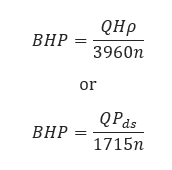 $BHP = \frac{QH\rho}{3960n}$

or

$BHP = \frac{QP_{ds}}{1715n}$